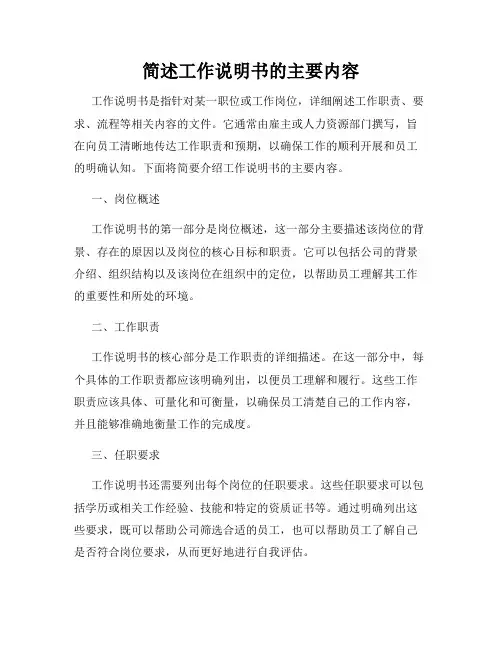 简述工作说明书的主要内容

工作说明书是指针对某一职位或工作岗位，详细阐述工作职责、要求、流程等相关内容的文件。它通常由雇主或人力资源部门撰写，旨在向员工清晰地传达工作职责和预期，以确保工作的顺利开展和员工的明确认知。下面将简要介绍工作说明书的主要内容。

一、岗位概述

工作说明书的第一部分是岗位概述，这一部分主要描述该岗位的背景、存在的原因以及岗位的核心目标和职责。它可以包括公司的背景介绍、组织结构以及该岗位在组织中的定位，以帮助员工理解其工作的重要性和所处的环境。

二、工作职责

工作说明书的核心部分是工作职责的详细描述。在这一部分中，每个具体的工作职责都应该明确列出，以便员工理解和履行。这些工作职责应该具体、可量化和可衡量，以确保员工清楚自己的工作内容，并且能够准确地衡量工作的完成度。

三、任职要求

工作说明书还需要列出每个岗位的任职要求。这些任职要求可以包括学历或相关工作经验、技能和特定的资质证书等。通过明确列出这些要求，既可以帮助公司筛选合适的员工，也可以帮助员工了解自己是否符合岗位要求，从而更好地进行自我评估。